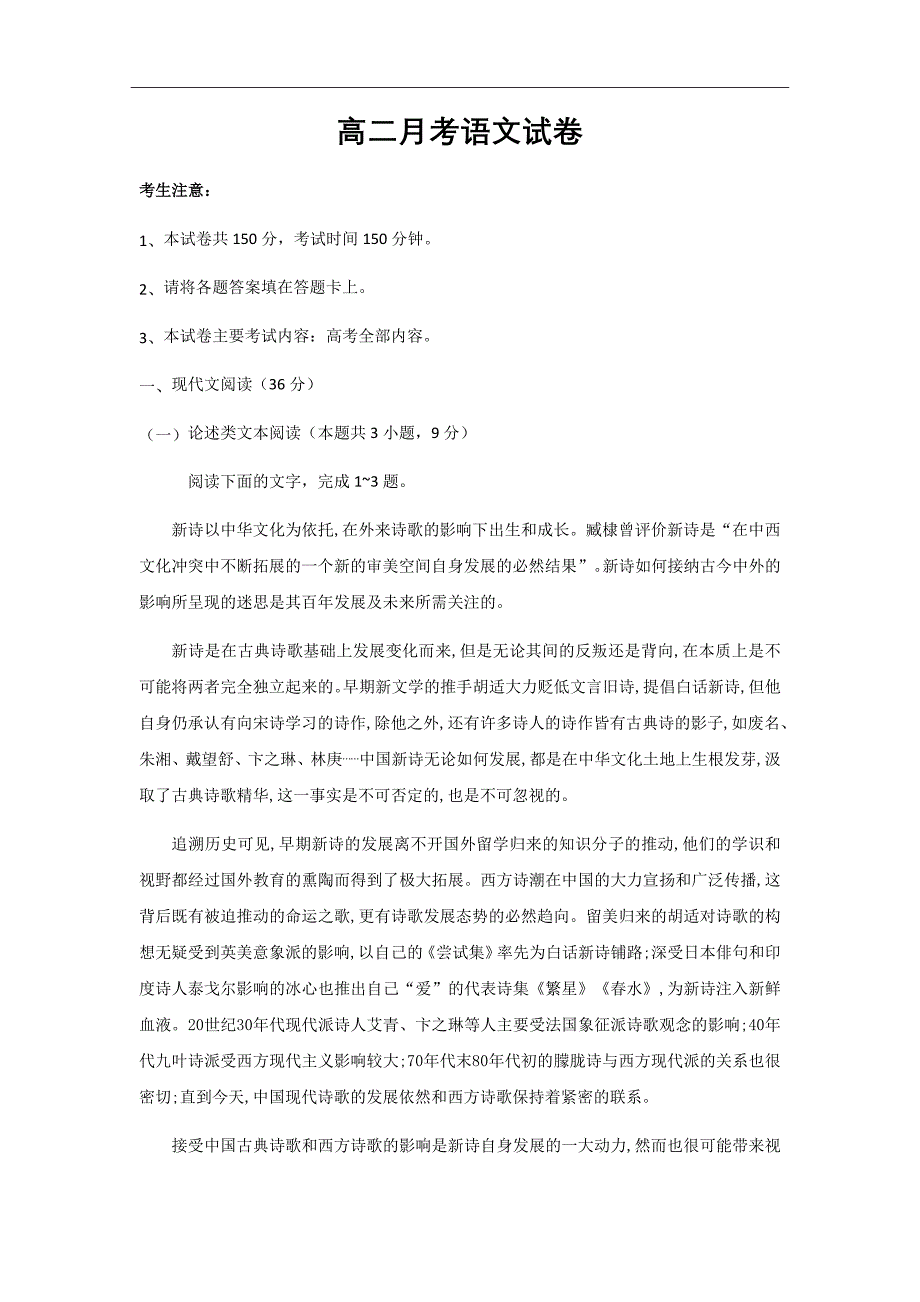 高二月考语文试卷

考生注意：

1、本试卷共 150 分，考试时间 150 分钟。

2、请将各题答案填在答题卡上。

3、本试卷主要考试内容：高考全部内容。

一、现代文阅读（36 分）

（一）论述类文本阅读（本题共 3 小题，9 分）

阅读下面的文字，完成 1~3 题。

新诗以中华文化为依托，在外来诗歌的影响下出生和成长。臧棣曾评价新诗是“在中西文化冲突中不断拓展的一个新的审美空间自身发展的必然结果”。新诗如何接纳古今中外的影响所呈现的迷思是其百年发展及未来所需关注的。

新诗是在古典诗歌基础上发展变化而来，但是无论其间的反叛还是背向，在本质上是不可能将两者完全独立起来的。早期新文学的推手胡适大力贬低文言旧诗，提倡白话新诗，但他自身仍承认有向宋诗学习的诗作，除他之外，还有许多诗人的诗作皆有古典诗的影子，如废名、朱湘、戴望舒、卞之琳、林庚……中国新诗无论如何发展，都是在中华文化土地上生根发芽，汲取了古典诗歌精华，这一事实是不可否定的，也是不可忽视的。

追溯历史可见，早期新诗的发展离不开国外留学归来的知识分子的推动，他们的学识和视野都经过国外教育的熏陶而得到了极大拓展。西方诗潮在中国的大力宣扬和广泛传播，这背后既有被迫推动的命运之歌，更有诗歌发展态势的必然趋向。留美归来的胡适对诗歌的构想无疑受到英美意象派的影响，以自己的《尝试集》率先为白话新诗铺路；深受日本俳句和印度诗人泰戈尔影响的冰心也推出自己“爱”的代表诗集《繁星》《春水》，为新诗注入新鲜血液。20世纪30年代现代派诗人艾青、卞之琳等人主要受法国象征派诗歌观念的影响；40年代九叶诗派受西方现代主义影响较大；70年代末80年代初的朦胧诗与西方现代派的关系也很密切；直到今天，中国现代诗歌的发展依然和西方诗歌保持着紧密的联系。

接受中国古典诗歌和西方诗歌的影响是新诗自身发展的一大动力，然而也很可能带来视